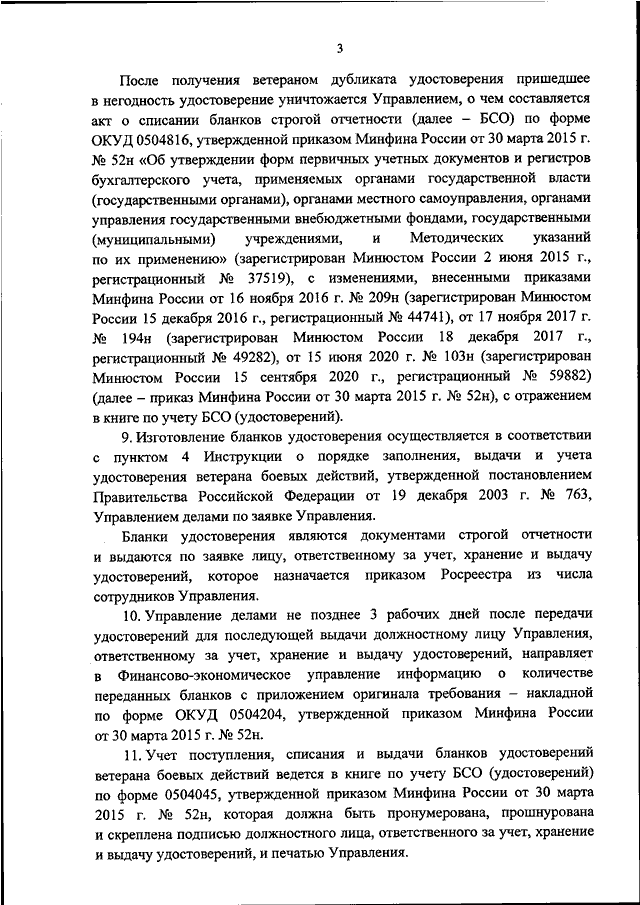 3

После получения ветераном дубликата удостоверения пришедшее в негодность удостоверение уничтожается Управлением, о чем составляется акт о списании бланков строгой отчетности (далее – БСО) по форме ОКУД 0504816, утвержденной приказом Минфина России от 30 марта 2015 г. № 52н «Об утверждении форм первичных учетных документов и регистров бухгалтерского учета, применяемых органами государственной власти (государственными органами), органами местного самоуправления, органами управления государственными внебюджетными фондами, государственными (муниципальными) учреждениями, и Методических указаний по их применению» (зарегистрирован Минюстом России 2 июня 2015 г., регистрационный № 37519), с изменениями, внесенными приказами Минфина России от 16 ноября 2016 г. № 209н (зарегистрирован Минюстом России 15 декабря 2016 г., регистрационный № 44741), от 17 ноября 2017 г. № 194н (зарегистрирован Минюстом России 18 декабря 2017 г., регистрационный № 49282), от 15 июня 2020 г. № 103н (зарегистрирован Минюстом России 15 сентября 2020 г., регистрационный № 59882) (далее – приказ Минфина России от 30 марта 2015 г. № 52н), с отражением в книге по учету БСО (удостоверений).

9. Изготовление бланков удостоверения осуществляется в соответствии с пунктом 4 Инструкции о порядке заполнения, выдачи и учета удостоверения ветерана боевых действий, утвержденной постановлением Правительства Российской Федерации от 19 декабря 2003 г. № 763, Управлением делами по заявке Управления.

Бланки удостоверения являются документами строгой отчетности и выдаются по заявке лицу, ответственному за учет, хранение и выдачу удостоверений, которое назначается приказом Росреестра из числа сотрудников Управления.

10. Управление делами не позднее 3 рабочих дней после передачи удостоверений для последующей выдачи должностному лицу Управления, ответственному за учет, хранение и выдачу удостоверений, направляет в Финансово-экономическое управление информацию о количестве переданных бланков с приложением оригинала требования – накладной по форме ОКУД 0504204, утвержденной приказом Минфина России от 30 марта 2015 г. № 52н.

11. Учет поступления, списания и выдачи бланков удостоверений ветерана боевых действий ведется в книге по учету БСО (удостоверений) по форме 0504045, утвержденной приказом Минфина России от 30 марта 2015 г. № 52н, которая должна быть пронумерована, прошнурована и скреплена подписью должностного лица, ответственного за учет, хранение и выдачу удостоверений, и печатью Управления.